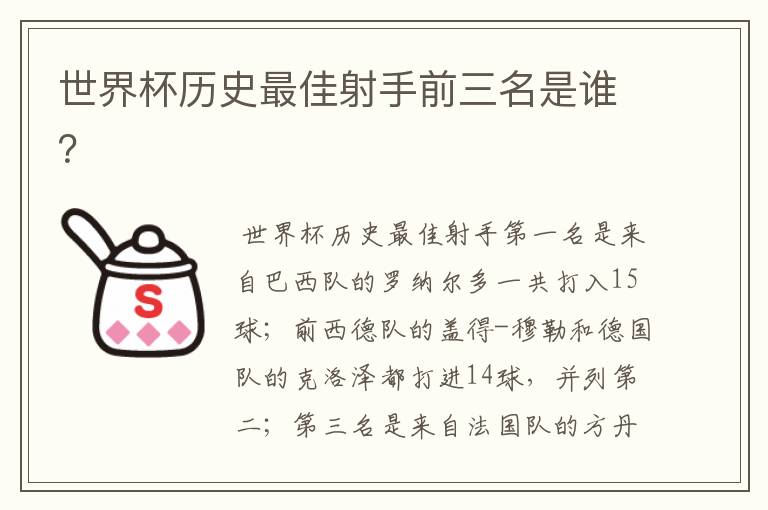 世界杯历史最佳射手前三名是谁?

S

世界杯历史最佳射手第一名是来自巴西队的罗纳尔多一共打入15球；前西德队的盖得-穆勒和德国队的克洛泽都打进14球，并列第二；第三名是来自法国队的方丹